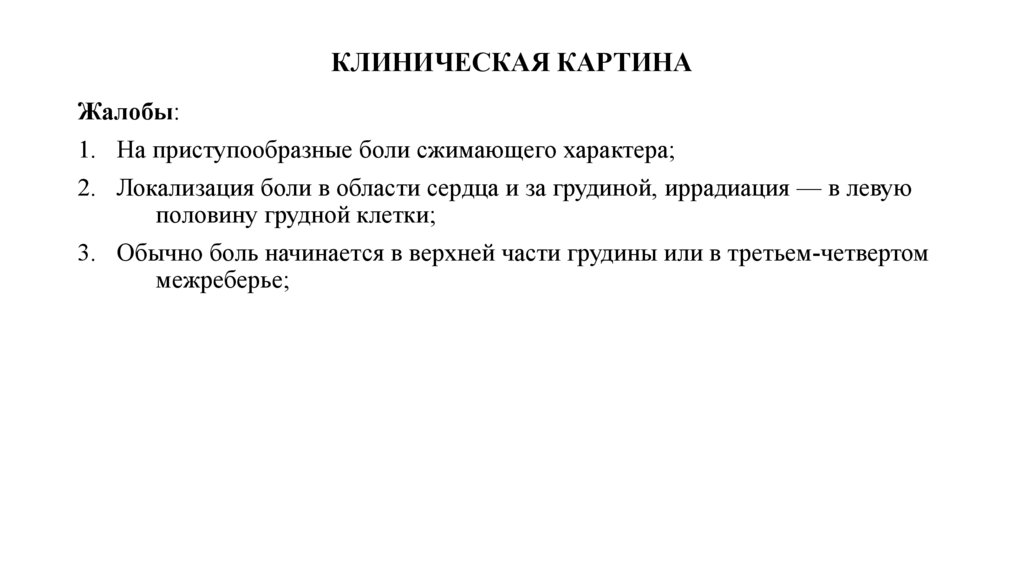 КЛИНИЧЕСКАЯ КАРТИНА

Жалобы:

1. На приступообразные боли сжимающего характера;

2. Локализация боли в области сердца и за грудиной, иррадиация — в левую половину грудной клетки;

3. Обычно боль начинается в верхней части грудины или в третьем-четвертом межреберье;